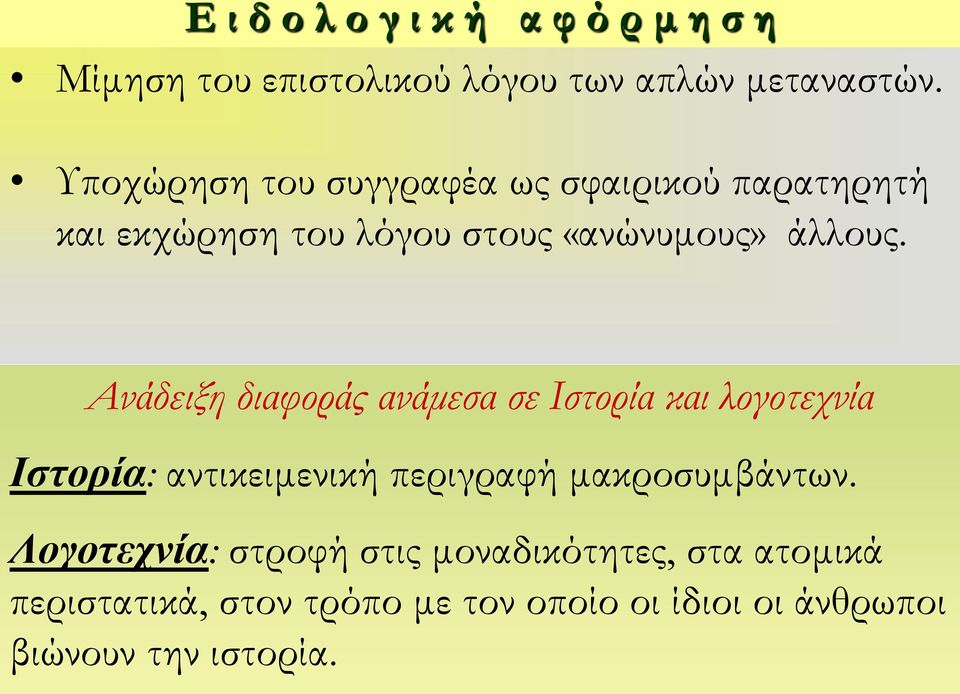 Ειδολογική αφόρμηση

• Μίμηση του επιστολικού λόγου των απλών μεταναστών.

• Υποχώρηση του συγγραφέα ως σφαιρικού παρατηρητή και εκχώρηση του λόγου στους «ανώνυμους» άλλους.

Ανάδειξη διαφοράς ανάμεσα σε Ιστορία και λογοτεχνία

Ιστορία: αντικειμενική περιγραφή μακροσυμβάντων.

Λογοτεχνία: στροφή στις μοναδικότητες, στα ατομικά περιστατικά, στον τρόπο με τον οποίο οι ίδιοι οι άνθρωποι βιώνουν την ιστορία.